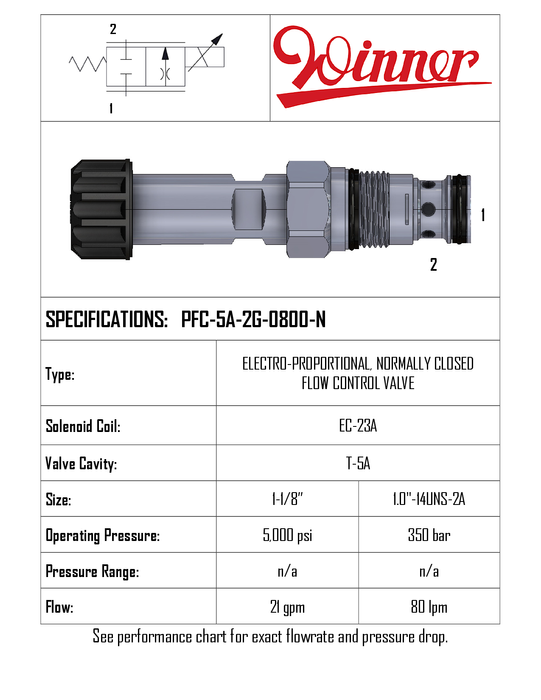 2

1

Winner

1

2

SPECIFICATIONS: PFC-5A-2G-0800-N

| Type: | ELECTRO-PROPORTIONAL, NORMALLY CLOSED FLOW CONTROL VALVE | |
|---|---|---|
| Solenoid Coil: | EC-23A | |
| Valve Cavity: | T-5A | |
| Size: | 1-1/8" | 1.0"-14UNS-2A |
| Operating Pressure: | 5,000 psi | 350 bar |
| Pressure Range: | n/a | n/a |
| Flow: | 21 gpm | 80 lpm |

See performance chart for exact flowrate and pressure drop.